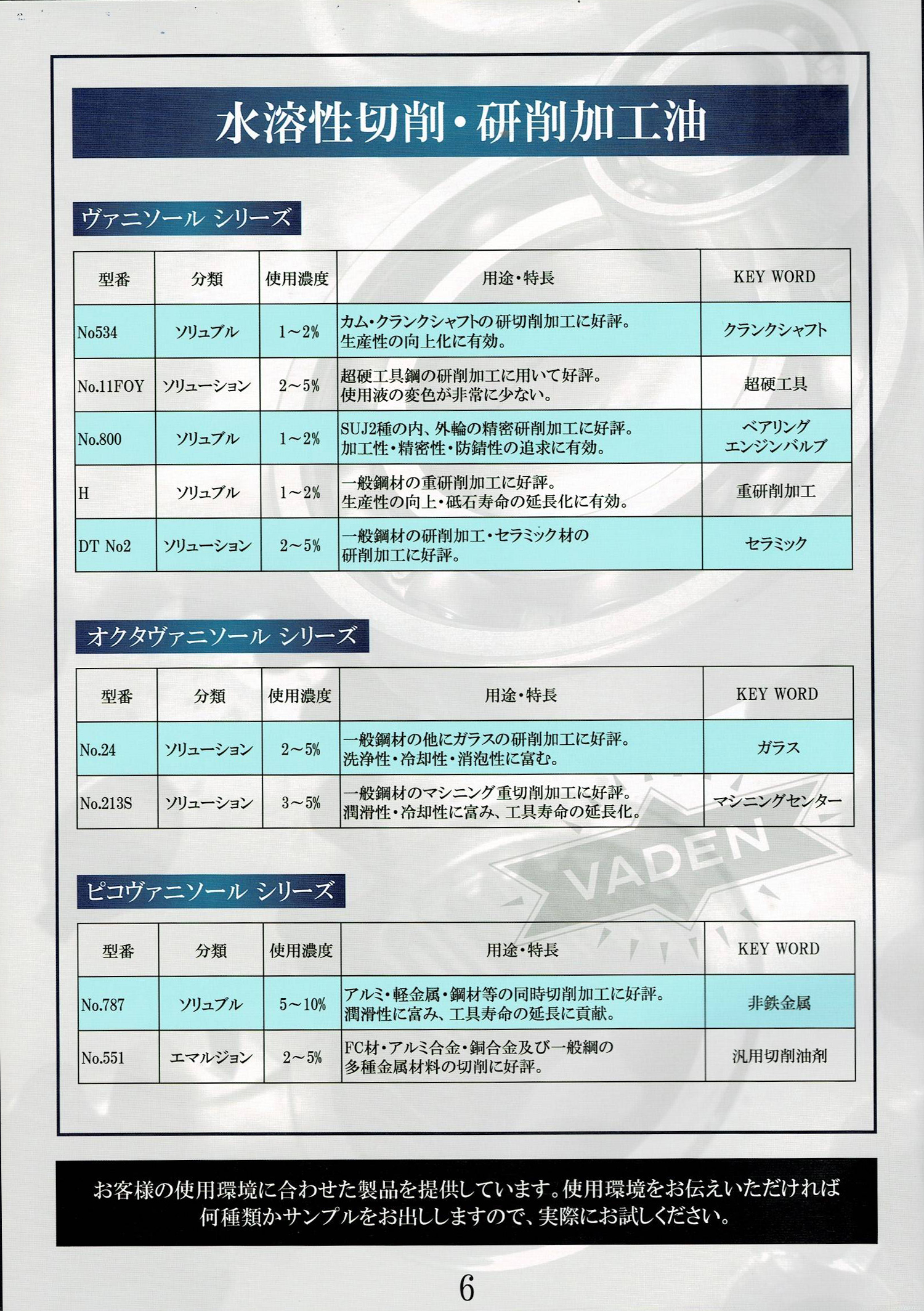 水溶性切削・研削加工油

ヴァニソール シリーズ

| 型番 | 分類 | 使用濃度 | 用途・特長 | KEY WORD |
|---|---|---|---|---|
| No534 | ソリュブル | 1～2% | カム・クランクシャフトの研切削加工に好評。生産性の向上化に有効。 | クランクシャフト |
| No.11FOY | ソリューション | 2～5% | 超硬工具鋼の研削加工に用いて好評。使用液の変色が非常に少ない。 | 超硬工具 |
| No.800 | ソリュブル | 1～2% | SUJ2種の内、外輪の精密研削加工に好評。加工性・精密性・防錆性の追求に有効。 | ベアリング エンジンバルブ |
| H | ソリュブル | 1～2% | 一般鋼材の重研削加工に好評。生産性の向上・砥石寿命の延長化に有効。 | 重研削加工 |
| DT No2 | ソリューション | 2～5% | 一般鋼材の研削加工・セラミック材の研削加工に好評。 | セラミック |

オクタヴァニソール シリーズ

| 型番 | 分類 | 使用濃度 | 用途・特長 | KEY WORD |
|---|---|---|---|---|
| No.24 | ソリューション | 2～5% | 一般鋼材の他にガラスの研削加工に好評。洗浄性・冷却性・消泡性に富む。 | ガラス |
| No.213S | ソリューション | 3～5% | 一般鋼材のマシニング重切削加工に好評。潤滑性・冷却性に富み、工具寿命の延長化。 | マシニングセンター |

VADEN

ピコヴァニソール シリーズ

| 型番 | 分類 | 使用濃度 | 用途・特長 | KEY WORD |
|---|---|---|---|---|
| No.787 | ソリュブル | 5～10% | アルミ・軽金属・鋼材等の同時切削加工に好評。潤滑性に富み、工具寿命の延長に貢献。 | 非鉄金属 |
| No.551 | エマルジョン | 2～5% | FC材・アルミ合金・銅合金及び一般鋼の多種金属材料の切削に好評。 | 汎用切削油剤 |

お客様の使用環境に合わせた製品を提供しています。使用環境をお伝えいただければ何種類かサンプルをお出ししますので、実際にお試しください。

6